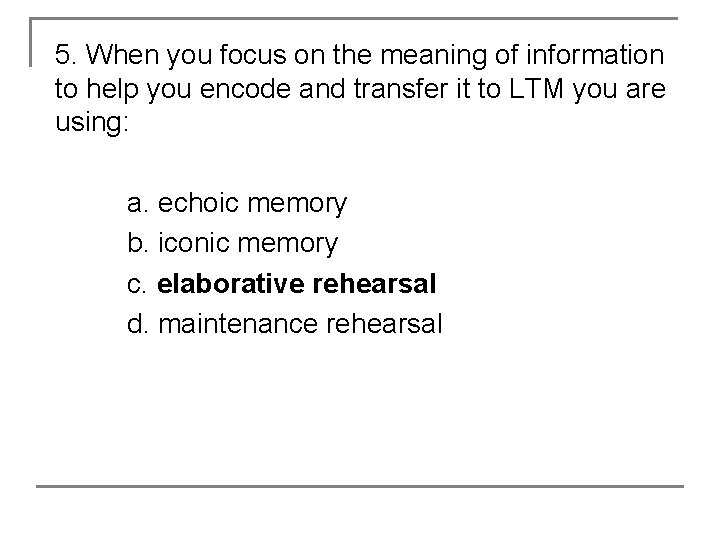 5. When you focus on the meaning of information to help you encode and transfer it to LTM you are using:

a. echoic memory
b. iconic memory
c. elaborative rehearsal
d. maintenance rehearsal